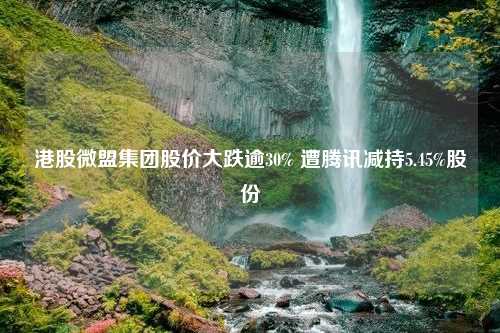 港股微盟集团股价大跌逾30% 遭腾讯减持5.45%股份